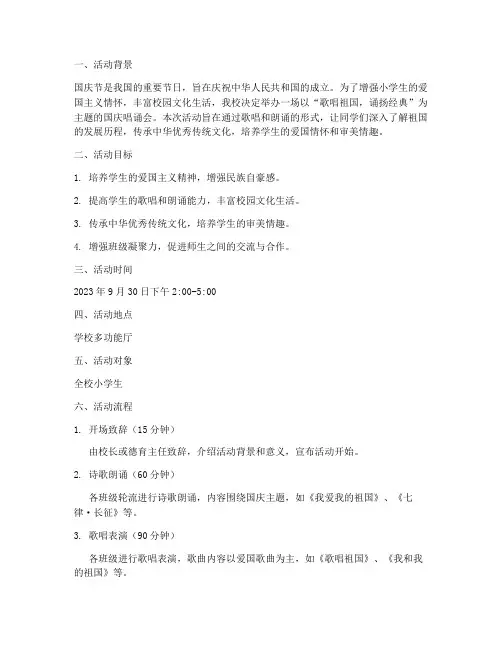 一、活动背景

国庆节是我国的重要节日，旨在庆祝中华人民共和国的成立。为了增强小学生的爱国主义情怀，丰富校园文化生活，我校决定举办一场以“歌唱祖国，诵扬经典”为主题的国庆唱诵会。本次活动旨在通过歌唱和朗诵的形式，让同学们深入了解祖国的发展历程，传承中华优秀传统文化，培养学生的爱国情怀和审美情趣。

二、活动目标

1. 培养学生的爱国主义精神，增强民族自豪感。

2. 提高学生的歌唱和朗诵能力，丰富校园文化生活。

3. 传承中华优秀传统文化，培养学生的审美情趣。

4. 增强班级凝聚力，促进师生之间的交流与合作。

三、活动时间

2023 年 9 月 30 日下午 2:00-5:00

四、活动地点

学校多功能厅

五、活动对象

全校小学生

六、活动流程

1. 开场致辞（15 分钟）

由校长或德育主任致辞，介绍活动背景和意义，宣布活动开始。

2. 诗歌朗诵（60 分钟）

各班级轮流进行诗歌朗诵，内容围绕国庆主题，如《我爱我的祖国》、《七律·长征》等。

3. 歌唱表演（90 分钟）

各班级进行歌唱表演，歌曲内容以爱国歌曲为主，如《歌唱祖国》、《我和我的祖国》等。